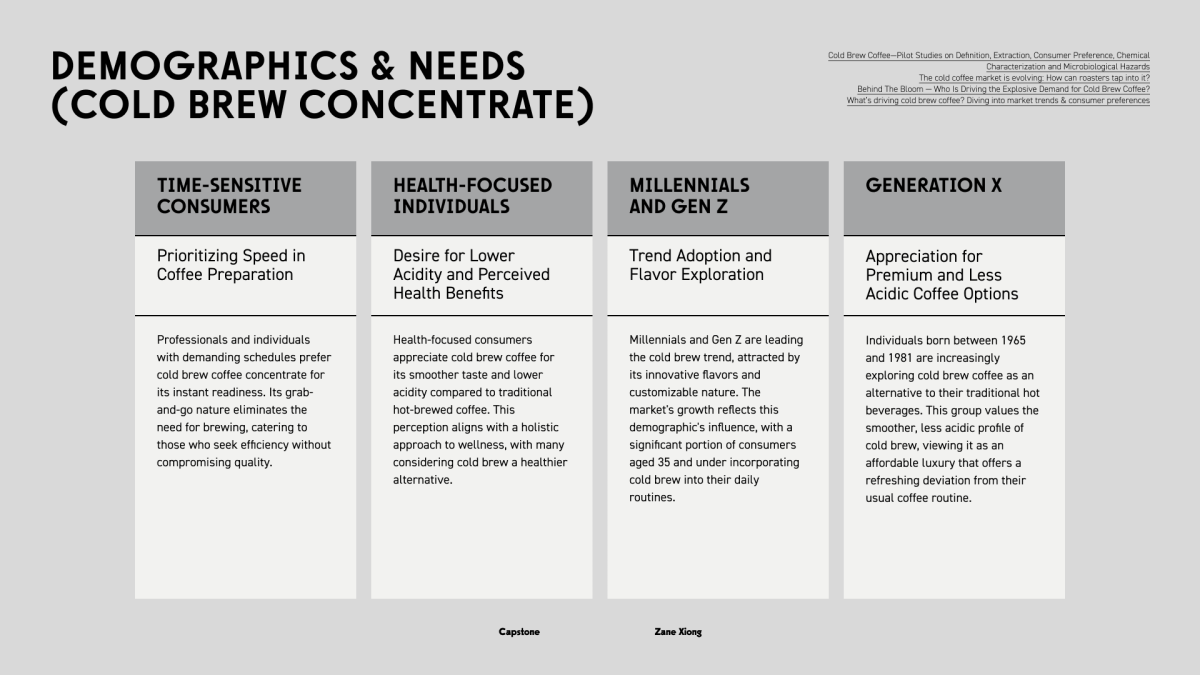 DEMOGRAPHICS & NEEDS (COLD BREW CONCENTRATE)

Cold Brew Coffee—Pilot Studies on Definition, Extraction, Consumer Preference, Chemical Characterization and Microbiological Hazards
The cold coffee market is evolving: How can roasters tap into it?
Behind The Bloom — Who Is Driving the Explosive Demand for Cold Brew Coffee?
What's driving cold brew coffee? Diving into market trends & consumer preferences

TIME-SENSITIVE CONSUMERS

Prioritizing Speed in Coffee Preparation

Professionals and individuals with demanding schedules prefer cold brew coffee concentrate for its instant readiness. Its grab-and-go nature eliminates the need for brewing, catering to those who seek efficiency without compromising quality.

HEALTH-FOCUSED INDIVIDUALS

Desire for Lower Acidity and Perceived Health Benefits

Health-focused consumers appreciate cold brew coffee for its smoother taste and lower acidity compared to traditional hot-brewed coffee. This perception aligns with a holistic approach to wellness, with many considering cold brew a healthier alternative.

MILLENNIALS AND GEN Z

Trend Adoption and Flavor Exploration

Millennials and Gen Z are leading the cold brew trend, attracted by its innovative flavors and customizable nature. The market's growth reflects this demographic's influence, with a significant portion of consumers aged 35 and under incorporating cold brew into their daily routines.

GENERATION X

Appreciation for Premium and Less Acidic Coffee Options

Individuals born between 1965 and 1981 are increasingly exploring cold brew coffee as an alternative to their traditional hot beverages. This group values the smoother, less acidic profile of cold brew, viewing it as an affordable luxury that offers a refreshing deviation from their usual coffee routine.

Capstone

Zane Xiong